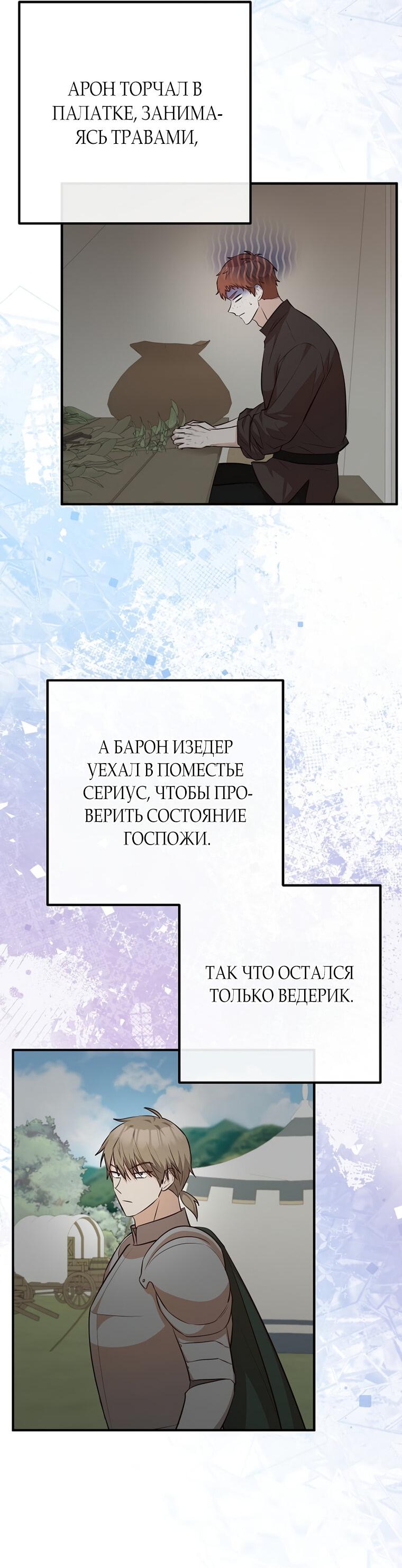 АРОН ТОРЧАЛ В ПАЛАТКЕ, ЗАНИМАЯСЬ ТРАВАМИ,

А БАРОН ИЗЕДЕР УЕХАЛ В ПОМЕСТЬЕ СЕРИУС, ЧТОБЫ ПРОВЕРИТЬ СОСТОЯНИЕ ГОСПОЖИ.

ТАК ЧТО ОСТАЛСЯ ТОЛЬКО ВЕДЕРИК.